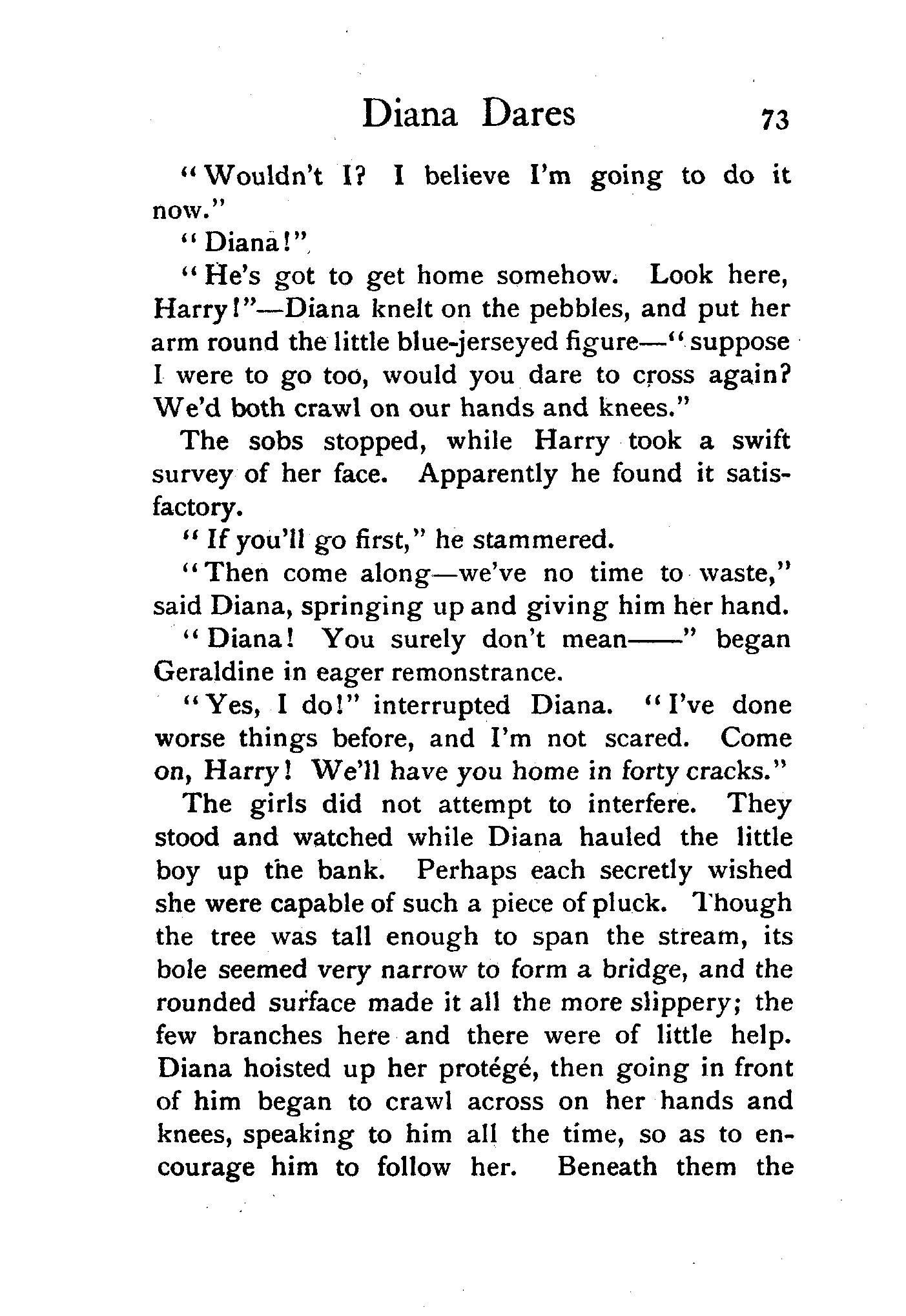 Diana Dares 73

"Wouldn't I? I believe I'm going to do it now."

"Diana!"

"He's got to get home somehow. Look here, Harry!"—Diana knelt on the pebbles, and put her arm round the little blue-jerseyed figure—"suppose I were to go too, would you dare to cross again? We'd both crawl on our hands and knees."

The sobs stopped, while Harry took a swift survey of her face. Apparently he found it satisfactory.

"If you'll go first," he stammered.

"Then come along—we've no time to waste," said Diana, springing up and giving him her hand.

"Diana! You surely don't mean——" began Geraldine in eager remonstrance.

"Yes, I do!" interrupted Diana. "I've done worse things before, and I'm not scared. Come on, Harry! We'll have you home in forty cracks."

The girls did not attempt to interfere. They stood and watched while Diana hauled the little boy up the bank. Perhaps each secretly wished she were capable of such a piece of pluck. Though the tree was tall enough to span the stream, its bole seemed very narrow to form a bridge, and the rounded surface made it all the more slippery; the few branches here and there were of little help. Diana hoisted up her protégé, then going in front of him began to crawl across on her hands and knees, speaking to him all the time, so as to encourage him to follow her. Beneath them the